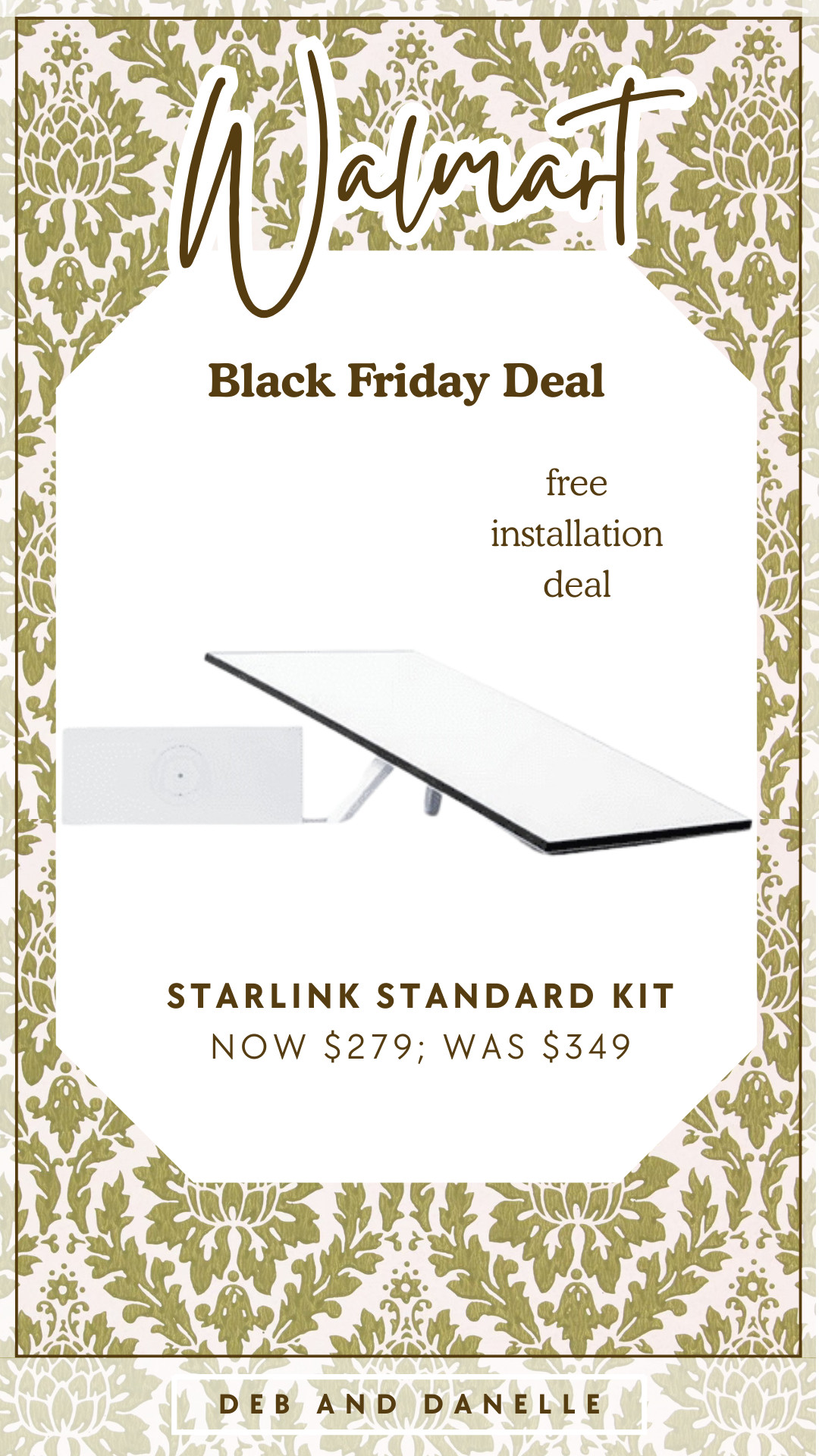 Walmart

Black Friday Deal

free installation deal

STARLINK STANDARD KIT
NOW $279; WAS $349

DEB AND DANELLE